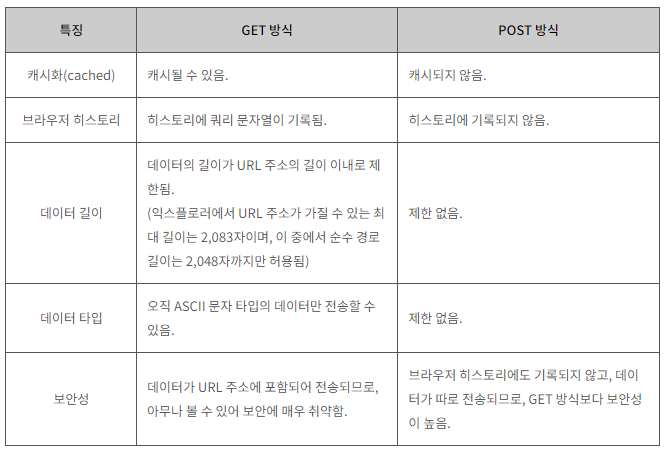 | 특징 | GET 방식 | POST 방식 |
|---|---|---|
| 캐시화(cached) | 캐시될 수 있음. | 캐시되지 않음. |
| 브라우저 히스토리 | 히스토리에 쿼리 문자열이 기록됨. | 히스토리에 기록되지 않음. |
| 데이터 길이 | 데이터의 길이가 URL 주소의 길이 이내로 제한됨. (익스플로러에서 URL 주소가 가질 수 있는 최대 길이는 2,083자이며, 이 중에서 순수 경로 길이는 2,048자까지만 허용됨) | 제한 없음. |
| 데이터 타입 | 오직 ASCII 문자 타입의 데이터만 전송할 수 있음. | 제한 없음. |
| 보안성 | 데이터가 URL 주소에 포함되어 전송되므로, 아무나 볼 수 있어 보안에 매우 취약함. | 브라우저 히스토리에도 기록되지 않고, 데이터가 따로 전송되므로, GET 방식보다 보안성이 높음. |